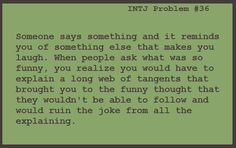 INTJ Problem #36

Someone says something and it reminds you of something else that makes you laugh. When people ask what was so funny, you realize you would have to explain a long web of tangents that brought you to the funny thought that they wouldn't be able to follow and would ruin the joke from all the explaining.